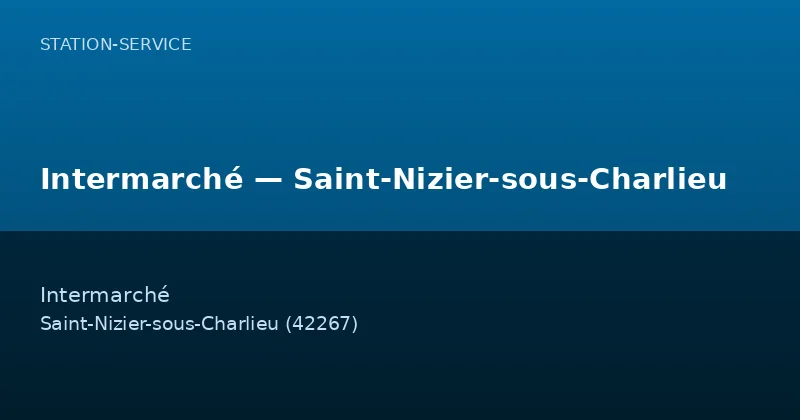 STATION-SERVICE

Intermarché — Saint-Nizier-sous-Charlieu

Intermarché
Saint-Nizier-sous-Charlieu (42267)